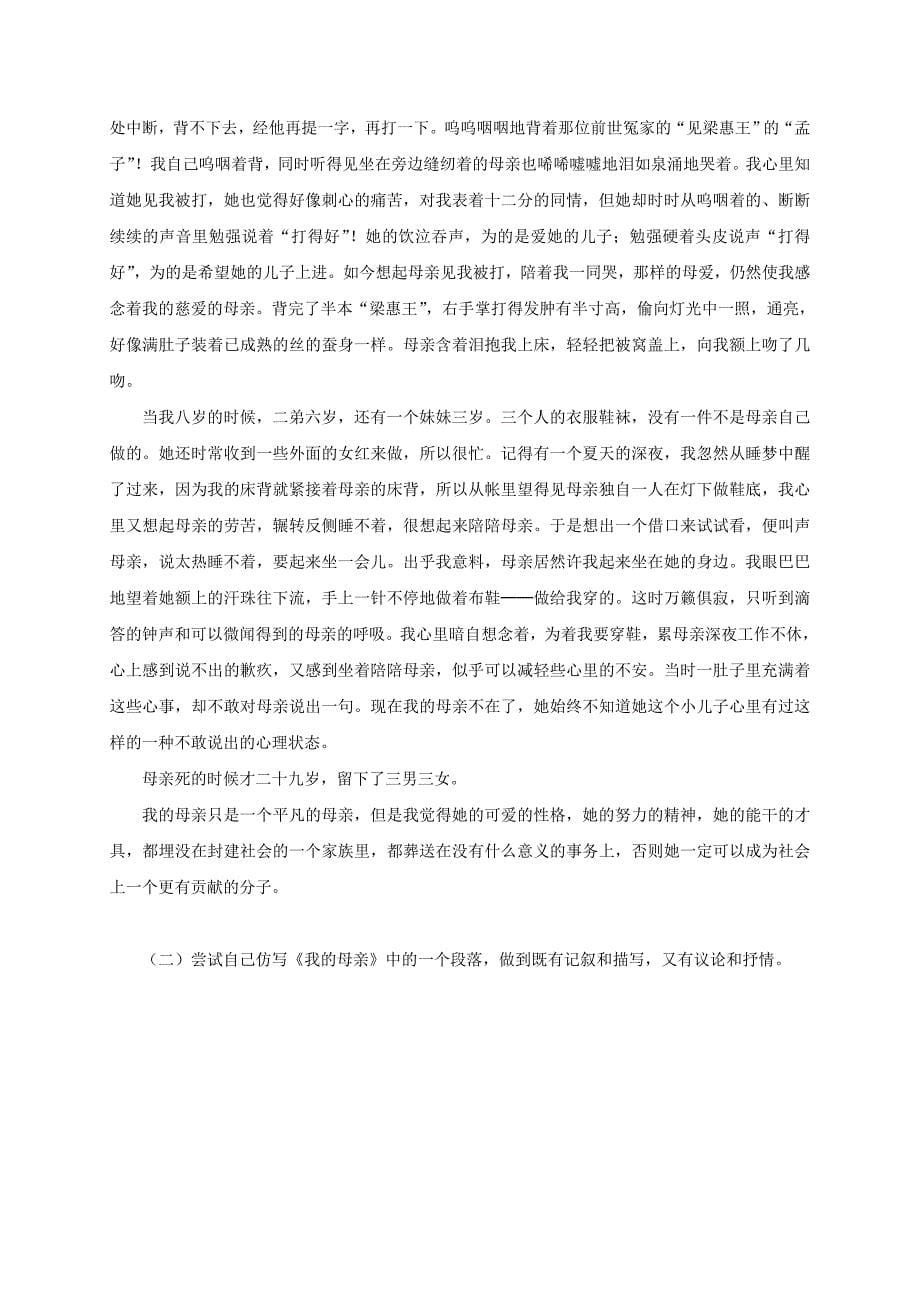 处中断，背不下去，经他再提一字，再打一下。呜呜咽咽地背着那位前世冤家的“见梁惠王”的“孟子”！我自己呜咽着背，同时听得见坐在旁边缝纫着的母亲也唏唏嘘嘘地泪如泉涌地哭着。我心里知道她见我被打，她也觉得好像刺心的痛苦，对我表着十二分的同情，但她却时时从呜咽着的、断断续续的声音里勉强说着“打得好”！她的饮泣吞声，为的是爱她的儿子；勉强硬着头皮说声“打得好”，为的是希望她的儿子上进。如今想起母亲见我被打，陪着我一同哭，那样的母爱，仍然使我感念着我的慈爱的母亲。背完了半本“梁惠王”，右手掌打得发肿有半寸高，偷向灯光中一照，通亮，好像满肚子装着已成熟的丝的蚕身一样。母亲含着泪抱我上床，轻轻把被窝盖上，向我额上吻了几吻。

当我八岁的时候，二弟六岁，还有一个妹妹三岁。三个人的衣服鞋袜，没有一件不是母亲自己做的。她还时常收到一些外面的女红来做，所以很忙。记得有一个夏天的深夜，我忽然从睡梦中醒了过来，因为我的床背就紧接着母亲的床背，所以从帐里望得见母亲独自一人在灯下做鞋底，我心里又想起母亲的劳苦，辗转反侧睡不着，很想起来陪陪母亲。于是想出一个借口来试试看，便叫声母亲，说太热睡不着，要起来坐一会儿。出乎我意料，母亲居然许我起来坐在她的身边。我眼巴巴地望着她额上的汗珠往下流，手上一针不停地做着布鞋——做给我穿的。这时万籁俱寂，只听到滴答的钟声和可以微闻得到的母亲的呼吸。我心里暗自想念着，为着我要穿鞋，累母亲深夜工作不休，心上感到说不出的歉疚，又感到坐着陪陪母亲，似乎可以减轻些心里的不安。当时一肚子里充满着这些心事，却不敢对母亲说出一句。现在我的母亲不在了，她始终不知道她这个小儿子心里有过这样的一种不敢说出的心理状态。

母亲死的时候才二十九岁，留下了三男三女。

我的母亲只是一个平凡的母亲，但是我觉得她的可爱的性格，她的努力的精神，她的能干的才具，都埋没在封建社会的一个家族里，都葬送在没有什么意义的事务上，否则她一定可以成为社会上一个更有贡献的分子。

（二）尝试自己仿写《我的母亲》中的一个段落，做到既有记叙和描写，又有议论和抒情。